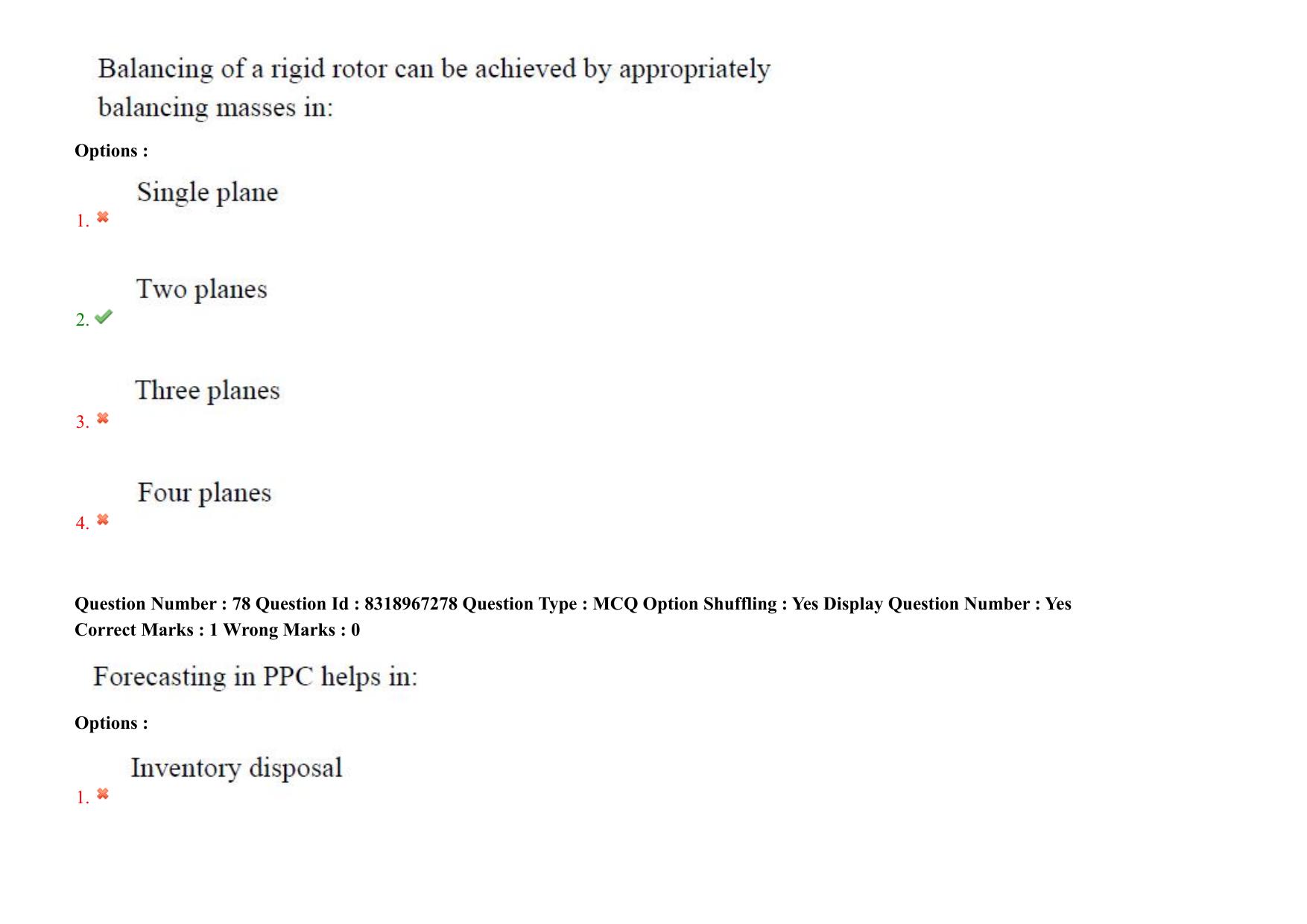 Balancing of a rigid rotor can be achieved by appropriately balancing masses in:

Options :

1. Single plane

2. Two planes

3. Three planes

4. Four planes

Question Number : 78 Question Id : 8318967278 Question Type : MCQ Option Shuffling : Yes Display Question Number : Yes
Correct Marks : 1 Wrong Marks : 0

Forecasting in PPC helps in:

Options :

1. Inventory disposal